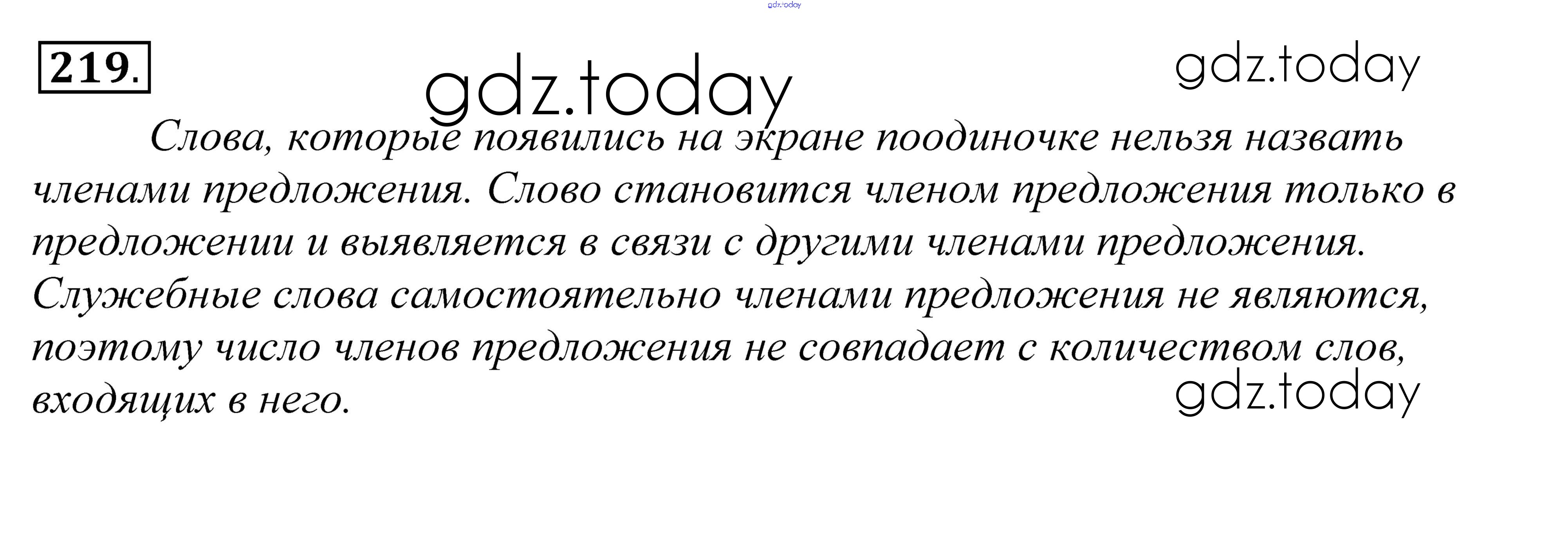 219.

Слова, которые появились на экране поодиночке нельзя назвать членами предложения. Слово становится членом предложения только в предложении и выявляется в связи с другими членами предложения. Служебные слова самостоятельно членами предложения не являются, поэтому число членов предложения не совпадает с количеством слов, входящих в него.

gdz.today